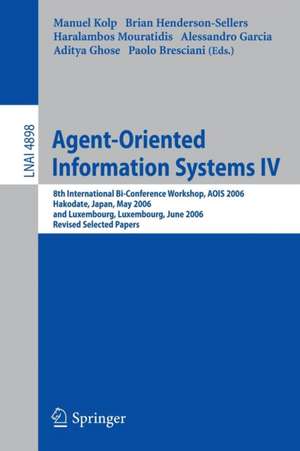 Manuel Kolp Brian Henderson-Sellers
Haralambos Mouratidis Alessandro Garcia
Aditya Ghose Paolo Bresciani (Eds.)

LNAI 4898

Agent-Oriented Information Systems IV

8th International Bi-Conference Workshop, AOIS 2006
Hakodate, Japan, May 2006
and Luxembourg, Luxembourg, June 2006
Revised Selected Papers

Springer